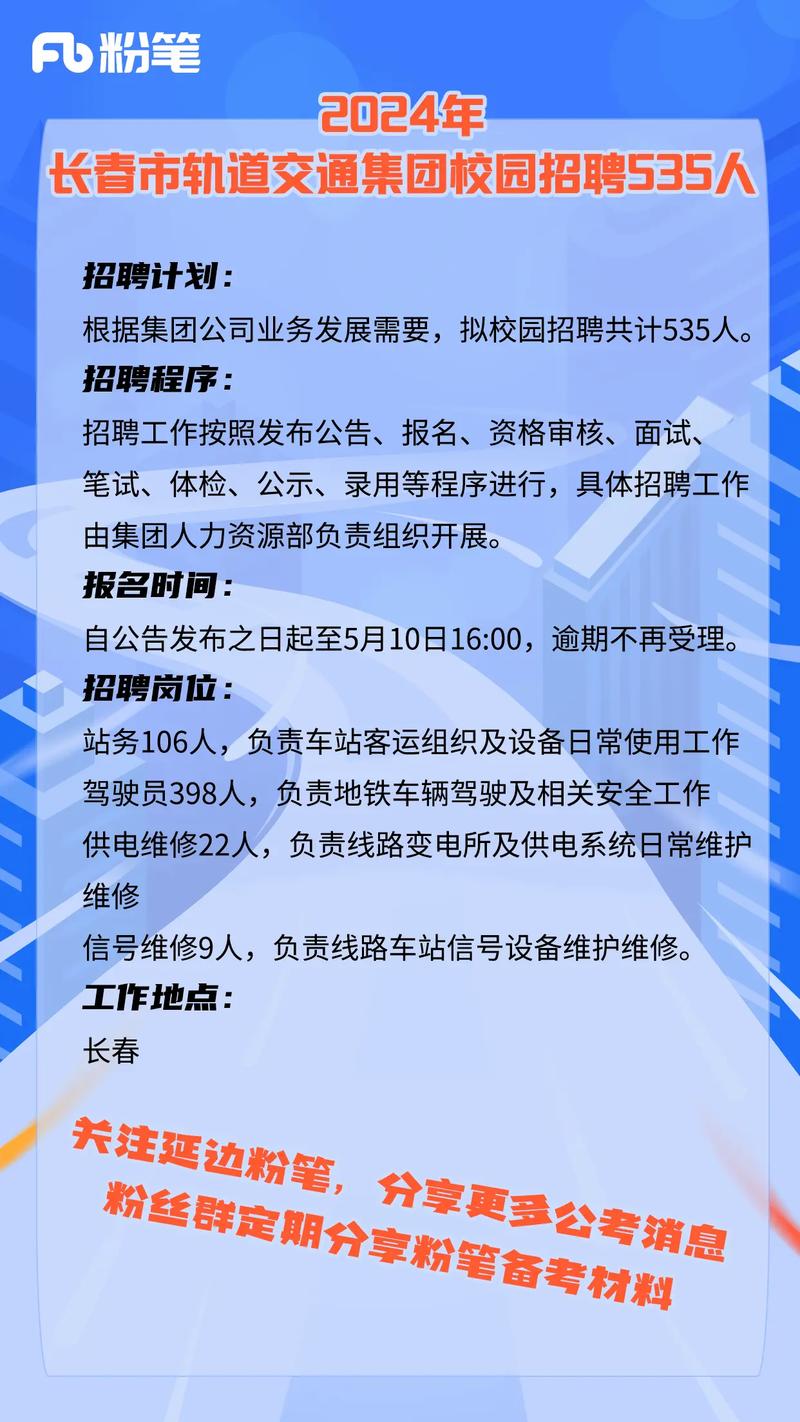 Fb 粉笔

2024年
长春市轨道交通集团校园招聘535人

招聘计划：
根据集团公司业务发展需要，拟校园招聘共计535人。
招聘程序：
招聘工作按照发布公告、报名、资格审核、面试、笔试、体检、公示、录用等程序进行，具体招聘工作由集团人力资源部负责组织开展。
报名时间：
自公告发布之日起至5月10日16:00，逾期不再受理。
招聘岗位：
站务106人，负责车站客运组织及设备日常使用工作
驾驶员398人，负责地铁车辆驾驶及相关安全工作
供电维修22人，负责线路变电所及供电系统日常维护维修
信号维修9人，负责线路车站信号设备维护维修。
工作地点：
长春

关注延边粉笔，分享更多公考消息
粉丝群定期分享粉笔备考材料